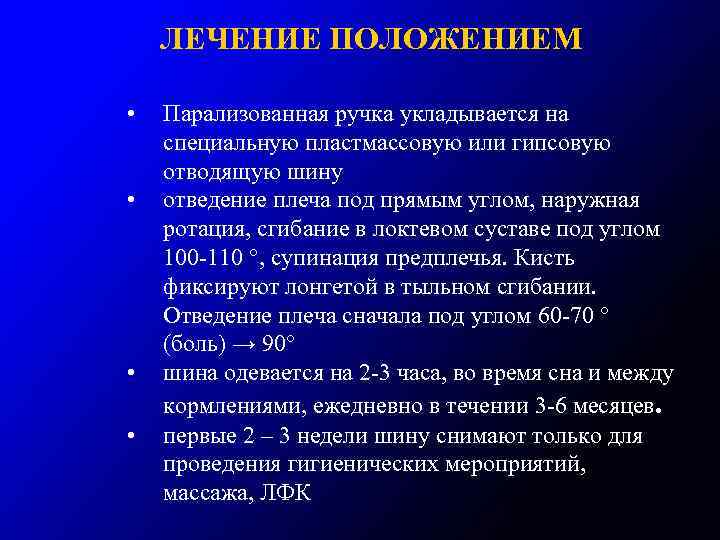 ЛЕЧЕНИЕ ПОЛОЖЕНИЕМ

• Парализованная ручка укладывается на специальную пластмассовую или гипсовую отводящую шину
• отведение плеча под прямым углом, наружная ротация, сгибание в локтевом суставе под углом 100-110 °, супинация предплечья. Кисть фиксируют лонгетой в тыльном сгибании. Отведение плеча сначала под углом 60-70 ° (боль) → 90°
• шина одевается на 2-3 часа, во время сна и между кормлениями, ежедневно в течении 3-6 месяцев.
• первые 2 – 3 недели шину снимают только для проведения гигиенических мероприятий, массажа, ЛФК